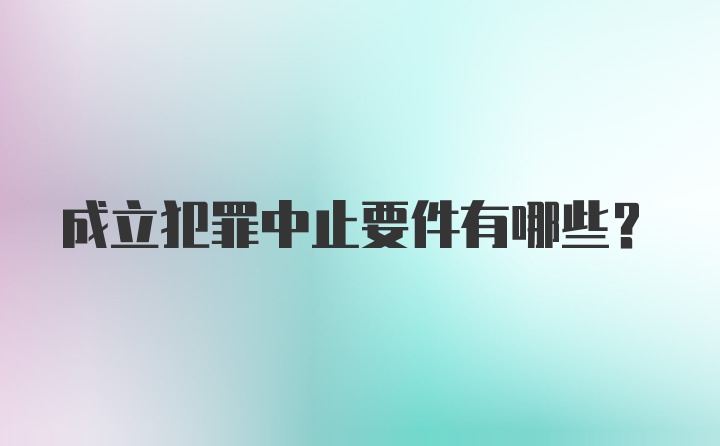 成立犯罪中止要件有哪些？